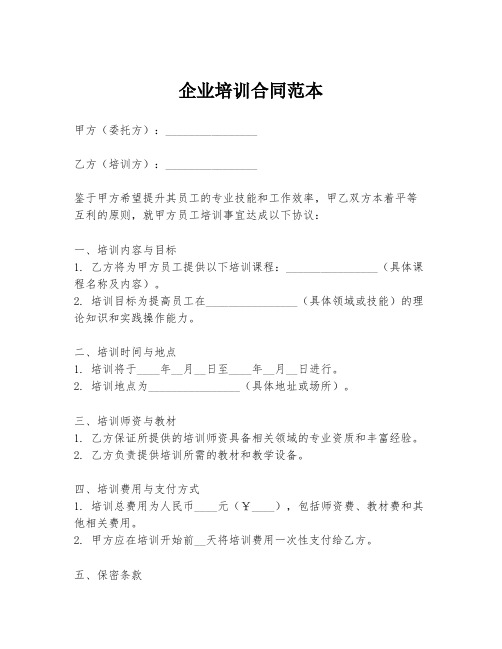 企业培训合同范本

甲方（委托方）：________________

乙方（培训方）：________________

鉴于甲方希望提升其员工的专业技能和工作效率，甲乙双方本着平等互利的原则，就甲方员工培训事宜达成以下协议：

一、培训内容与目标
1. 乙方将为甲方员工提供以下培训课程：________________（具体课程名称及内容）。
2. 培训目标为提高员工在________________（具体领域或技能）的理论知识和实践操作能力。

二、培训时间与地点
1. 培训将于____年__月__日至____年__月__日进行。
2. 培训地点为________________（具体地址或场所）。

三、培训师资与教材
1. 乙方保证所提供的培训师资具备相关领域的专业资质和丰富经验。
2. 乙方负责提供培训所需的教材和教学设备。

四、培训费用与支付方式
1. 培训总费用为人民币____元（￥____），包括师资费、教材费和其他相关费用。
2. 甲方应在培训开始前__天将培训费用一次性支付给乙方。

五、保密条款